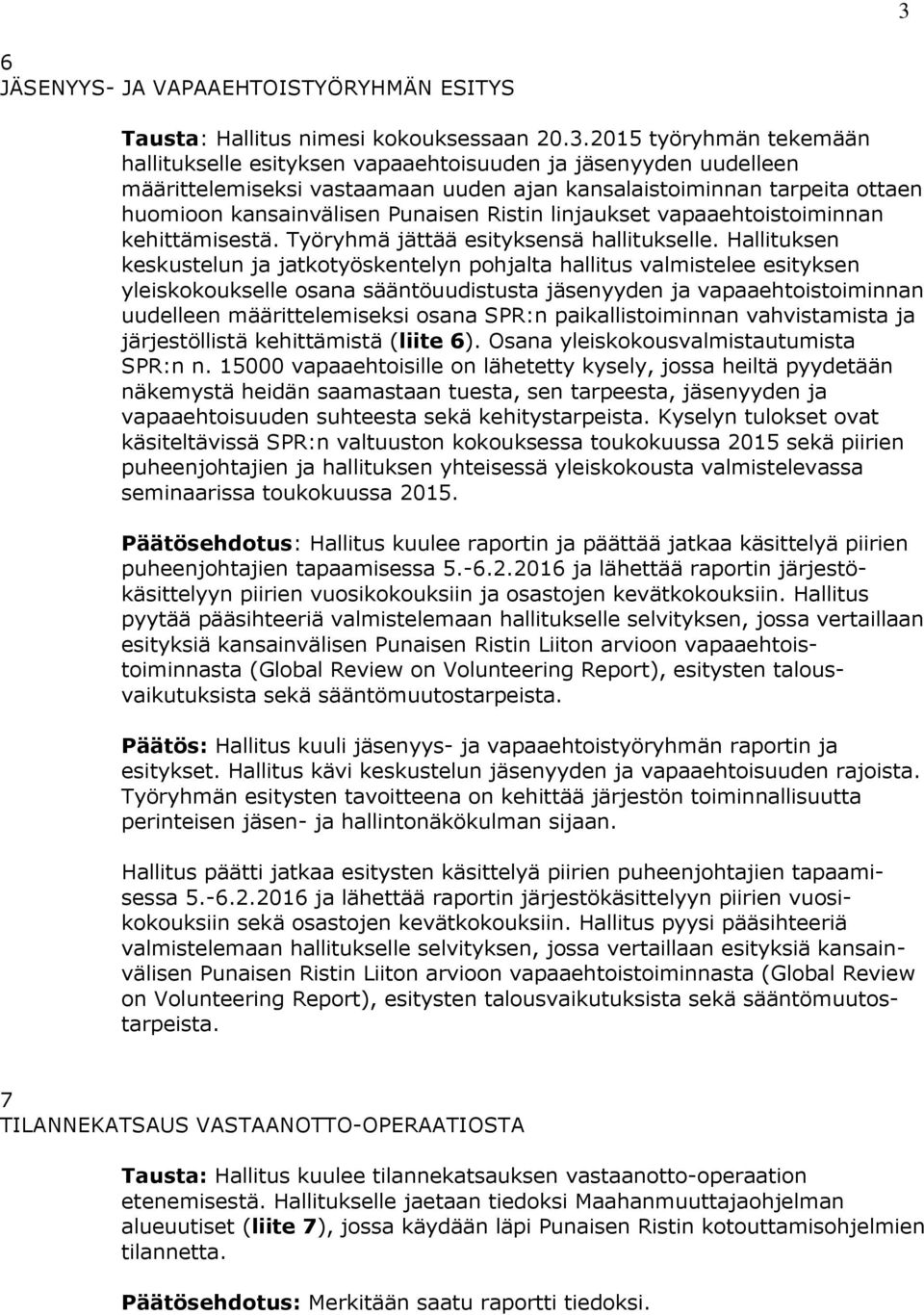 3

6
JÄSENYYS- JA VAPAAEHTOISTYÖRYHMÄN ESITYS

Tausta: Hallitus nimesi kokouksessaan 20.3.2015 työryhmän tekemään hallitukselle esityksen vapaaehtoisuuden ja jäsenyyden uudelleen määrittelemiseksi vastaamaan uuden ajan kansalaistoiminnan tarpeita ottaen huomioon kansainvälisen Punaisen Ristin linjaukset vapaaehtoistoiminnan kehittämisestä. Työryhmä jättää esityksensä hallitukselle. Hallituksen keskustelun ja jatkotyöskentelyn pohjalta hallitus valmistelee esityksen yleiskokoukselle osana sääntöuudistusta jäsenyyden ja vapaaehtoistoiminnan uudelleen määrittelemiseksi osana SPR:n paikallistoiminnan vahvistamista ja järjestöllistä kehittämistä (liite 6). Osana yleiskokousvalmistautumista SPR:n n. 15000 vapaaehtoisille on lähetetty kysely, jossa heiltä pyydetään näkemystä heidän saamastaan tuesta, sen tarpeesta, jäsenyyden ja vapaaehtoisuuden suhteesta sekä kehitystarpeista. Kyselyn tulokset ovat käsiteltävissä SPR:n valtuuston kokouksessa toukokuussa 2015 sekä piirien puheenjohtajien ja hallituksen yhteisessä yleiskokousta valmistelevassa seminaarissa toukokuussa 2015.

Päätösehdotus: Hallitus kuulee raportin ja päättää jatkaa käsittelyä piirien puheenjohtajien tapaamisessa 5.-6.2.2016 ja lähettää raportin järjestökäsittelyyn piirien vuosikokouksiin ja osastojen kevätkokouksiin. Hallitus pyytää pääsihteeriä valmistelemaan hallitukselle selvityksen, jossa vertaillaan esityksiä kansainvälisen Punaisen Ristin Liiton arvioon vapaaehtoistoiminnasta (Global Review on Volunteering Report), esitysten talousvaikutuksista sekä sääntömuutostarpeista.

Päätös: Hallitus kuuli jäsenyys- ja vapaaehtoistyöryhmän raportin ja esitykset. Hallitus kävi keskustelun jäsenyyden ja vapaaehtoisuuden rajoista. Työryhmän esitysten tavoitteena on kehittää järjestön toiminnallisuutta perinteisen jäsen- ja hallintonäkökulman sijaan.

Hallitus päätti jatkaa esitysten käsittelyä piirien puheenjohtajien tapaamisessa 5.-6.2.2016 ja lähettää raportin järjestökäsittelyyn piirien vuosikokouksiin sekä osastojen kevätkokouksiin. Hallitus pyysi pääsihteeriä valmistelemaan hallitukselle selvityksen, jossa vertaillaan esityksiä kansainvälisen Punaisen Ristin Liiton arvioon vapaaehtoistoiminnasta (Global Review on Volunteering Report), esitysten talousvaikutuksista sekä sääntömuutostarpeista.

7
TILANNEKATSAUS VASTAANOTTO-OPERAATIOSTA

Tausta: Hallitus kuulee tilannekatsauksen vastaanotto-operaation etenemisestä. Hallitukselle jaetaan tiedoksi Maahanmuuttajaohjelman alueuutiset (liite 7), jossa käydään läpi Punaisen Ristin kotouttamisohjelmien tilannetta.

Päätösehdotus: Merkitään saatu raportti tiedoksi.